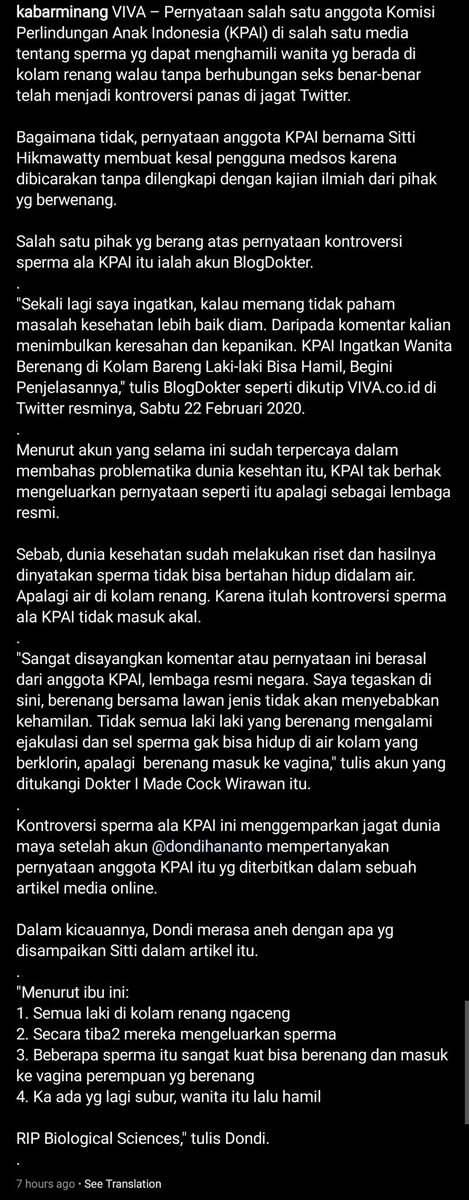 kabarminang VIVA – Pernyataan salah satu anggota Komisi Perlindungan Anak Indonesia (KPAI) di salah satu media tentang sperma yg dapat menghamili wanita yg berada di kolam renang walau tanpa berhubungan seks benar-benar telah menjadi kontroversi panas di jagat Twitter.

Bagaimana tidak, pernyataan anggota KPAI bernama Sitti Hikmawatty membuat kesal pengguna medsos karena dibicarakan tanpa dilengkapi dengan kajian ilmiah dari pihak yg berwenang.

Salah satu pihak yg berang atas pernyataan kontroversi sperma ala KPAI itu ialah akun BlogDokter.
.
"Sekali lagi saya ingatkan, kalau memang tidak paham masalah kesehatan lebih baik diam. Daripada komentar kalian menimbulkan keresahan dan kepanikan. KPAI Ingatkan Wanita Berenang di Kolam Bareng Laki-laki Bisa Hamil, Begini Penjelasannya," tulis BlogDokter seperti dikutip VIVA.co.id di Twitter resminya, Sabtu 22 Februari 2020.
.
Menurut akun yang selama ini sudah terpercaya dalam membahas problematika dunia kesehtan itu, KPAI tak berhak mengeluarkan pernyataan seperti itu apalagi sebagai lembaga resmi.

Sebab, dunia kesehatan sudah melakukan riset dan hasilnya dinyatakan sperma tidak bisa bertahan hidup didalam air. Apalagi air di kolam renang. Karena itulah kontroversi sperma ala KPAI tidak masuk akal.
.
"Sangat disayangkan komentar atau pernyataan ini berasal dari anggota KPAI, lembaga resmi negara. Saya tegaskan di sini, berenang bersama lawan jenis tidak akan menyebabkan kehamilan. Tidak semua laki laki yang berenang mengalami ejakulasi dan sel sperma gak bisa hidup di air kolam yang berklorin, apalagi berenang masuk ke vagina," tulis akun yang ditukangi Dokter I Made Cock Wirawan itu.
.
Kontroversi sperma ala KPAI ini menggemparkan jagat dunia maya setelah akun @dondihananto mempertanyakan pernyataan anggota KPAI itu yg diterbitkan dalam sebuah artikel media online.

Dalam kicauannya, Dondi merasa aneh dengan apa yg disampaikan Sitti dalam artikel itu.
.
"Menurut ibu ini:
1. Semua laki di kolam renang ngaceng
2. Secara tiba2 mereka mengeluarkan sperma
3. Beberapa sperma itu sangat kuat bisa berenang dan masuk ke vagina perempuan yg berenang
4. Ka ada yg lagi subur, wanita itu lalu hamil

RIP Biological Sciences," tulis Dondi.
.
7 hours ago · See Translation